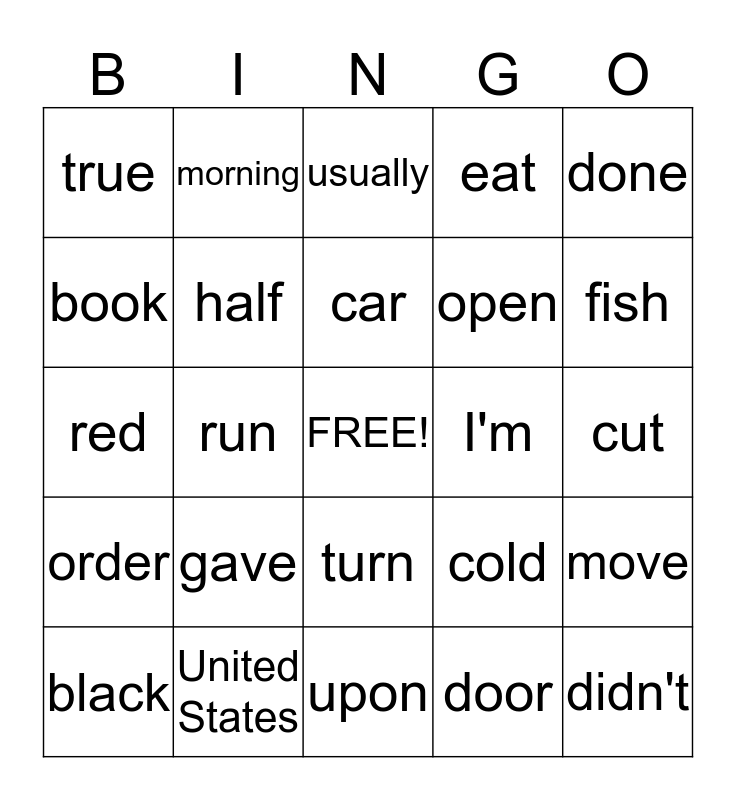 | B | I | N | G | O |
|---|---|---|---|---|
| true | morning | usually | eat | done |
| book | half | car | open | fish |
| red | run | FREE! | I'm | cut |
| order | gave | turn | cold | move |
| black | United States | upon | door | didn't |